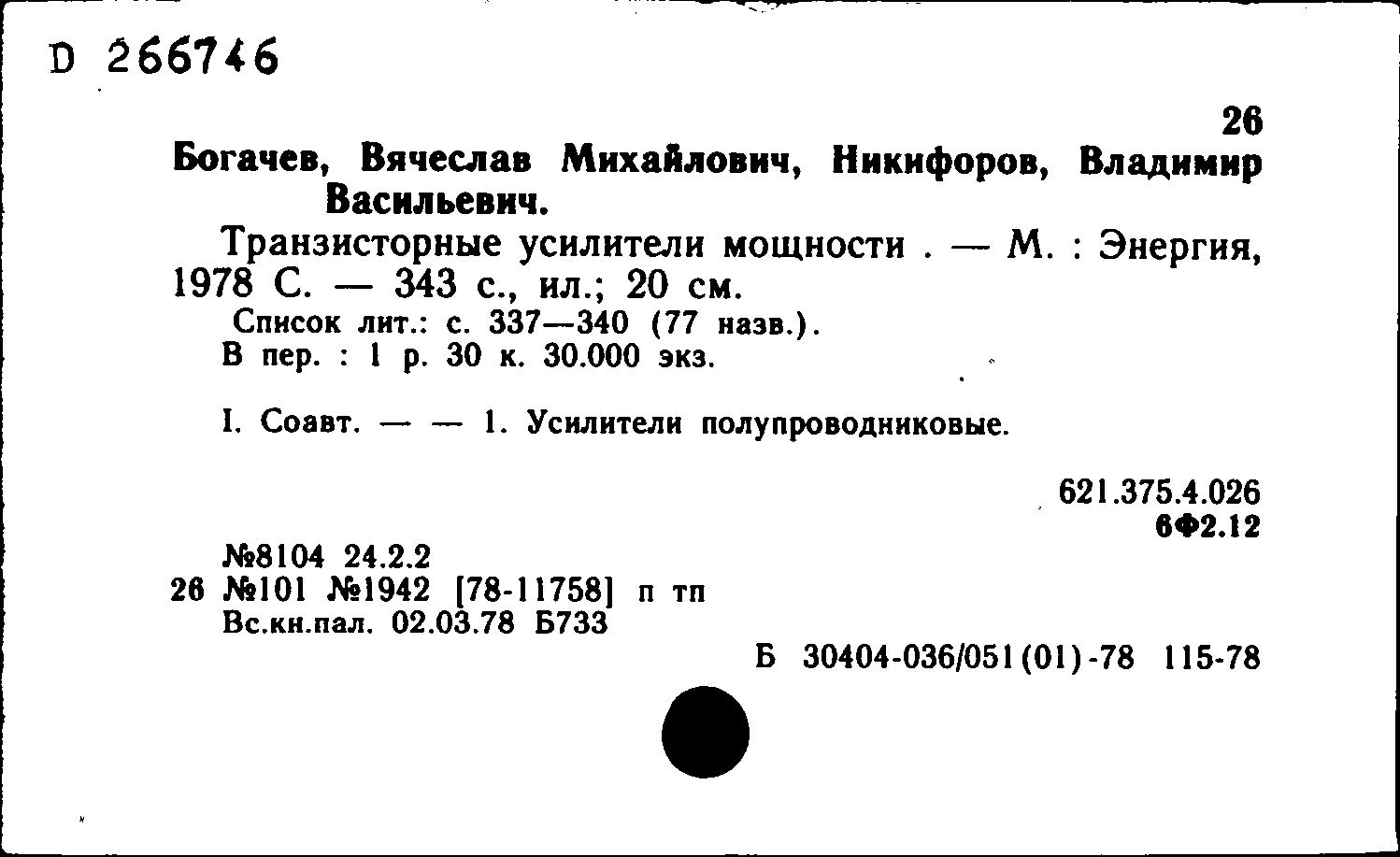 D 266746

26

Богачев, Вячеслав Михайлович, Никифоров, Владимир Васильевич.

Транзисторные усилители мощности . — М. : Энергия, 1978 С. — 343 с., ил.; 20 см.

Список лит.: с. 337—340 (77 назв.).
В пер. : 1 р. 30 к. 30.000 экз.

I. Соавт. — — 1. Усилители полупроводниковые.

621.375.4.026
6Ф2.12

№8104 24.2.2
26 №101 №1942 [78-11758] п тп
Вс.кн.пал. 02.03.78 Б733

Б 30404-036/051(01)-78 115-78